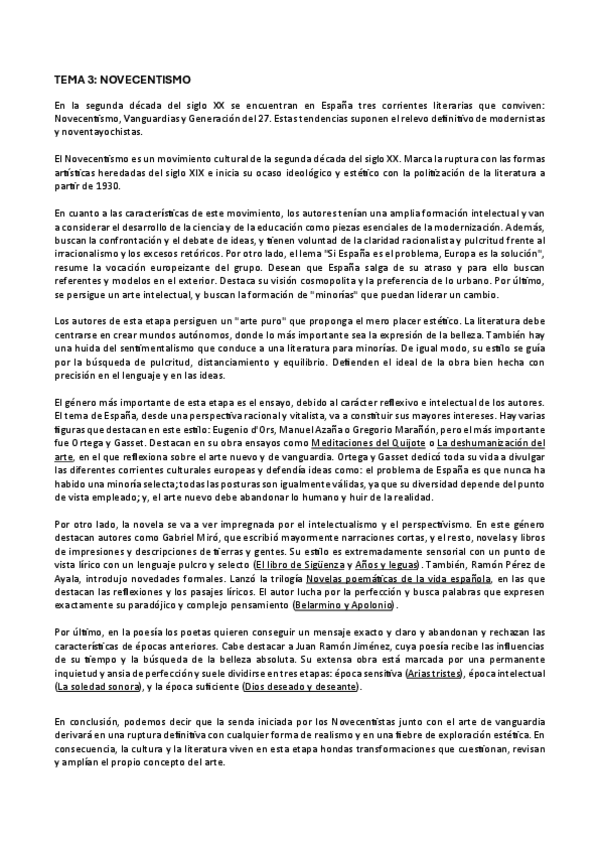 TEMA 3: NOVECENTISMO

En la segunda década del siglo XX se encuentran en España tres corrientes literarias que conviven: Novecentismo, Vanguardias y Generación del 27. Estas tendencias suponen el relevo definitivo de modernistas y noventayochistas.

El Novecentismo es un movimiento cultural de la segunda década del siglo XX. Marca la ruptura con las formas artísticas heredadas del siglo XIX e inicia su ocaso ideológico y estético con la politización de la literatura a partir de 1930.

En cuanto a las características de este movimiento, los autores tenían una amplia formación intelectual y van a considerar el desarrollo de la ciencia y de la educación como piezas esenciales de la modernización. Además, buscan la confrontación y el debate de ideas, y tienen voluntad de la claridad racionalista y pulcritud frente al irracionalismo y los excesos retóricos. Por otro lado, el lema "Si España es el problema, Europa es la solución", resume la vocación europeizante del grupo. Desean que España salga de su atraso y para ello buscan referentes y modelos en el exterior. Destaca su visión cosmopolita y la preferencia de lo urbano. Por último, se persigue un arte intelectual, y buscan la formación de "minorías" que puedan liderar un cambio.

Los autores de esta etapa persiguen un "arte puro" que proponga el mero placer estético. La literatura debe centrarse en crear mundos autónomos, donde lo más importante sea la expresión de la belleza. También hay una huida del sentimentalismo que conduce a una literatura para minorías. De igual modo, su estilo se guía por la búsqueda de pulcritud, distanciamiento y equilibrio. Defienden el ideal de la obra bien hecha con precisión en el lenguaje y en las ideas.

El género más importante de esta etapa es el ensayo, debido al carácter reflexivo e intelectual de los autores. El tema de España, desde una perspectiva racional y vitalista, va a constituir sus mayores intereses. Hay varias figuras que destacan en este estilo: Eugenio d'Ors, Manuel Azaña o Gregorio Marañón, pero el más importante fue Ortega y Gasset. Destacan en su obra ensayos como Meditaciones del Quijote o La deshumanización del arte, en el que reflexiona sobre el arte nuevo y de vanguardia. Ortega y Gasset dedicó toda su vida a divulgar las diferentes corrientes culturales europeas y defendía ideas como: el problema de España es que nunca ha habido una minoría selecta; todas las posturas son igualmente válidas, ya que su diversidad depende del punto de vista empleado; y, el arte nuevo debe abandonar lo humano y huir de la realidad.

Por otro lado, la novela se va a ver impregnada por el intelectualismo y el perspectivismo. En este género destacan autores como Gabriel Miró, que escribió mayormente narraciones cortas, y el resto, novelas y libros de impresiones y descripciones de tierras y gentes. Su estilo es extremadamente sensorial con un punto de vista lírico con un lenguaje pulcro y selecto (El libro de Sigüenza y Años y leguas). También, Ramón Pérez de Ayala, introdujo novedades formales. Lanzó la trilogía Novelas poemáticas de la vida española, en las que destacan las reflexiones y los pasajes líricos. El autor lucha por la perfección y busca palabras que expresen exactamente su paradójico y complejo pensamiento (Belarmino y Apolonio).

Por último, en la poesía los poetas quieren conseguir un mensaje exacto y claro y abandonan y rechazan las características de épocas anteriores. Cabe destacar a Juan Ramón Jiménez, cuya poesía recibe las influencias de su tiempo y la búsqueda de la belleza absoluta. Su extensa obra está marcada por una permanente inquietud y ansia de perfección y suele dividirse en tres etapas: época sensitiva (Arias tristes), época intelectual (La soledad sonora), y la época suficiente (Dios deseado y deseante).

En conclusión, podemos decir que la senda iniciada por los Novecentistas junto con el arte de vanguardia derivará en una ruptura definitiva con cualquier forma de realismo y en una fiebre de exploración estética. En consecuencia, la cultura y la literatura viven en esta etapa hondas transformaciones que cuestionan, revisan y amplían el propio concepto del arte.